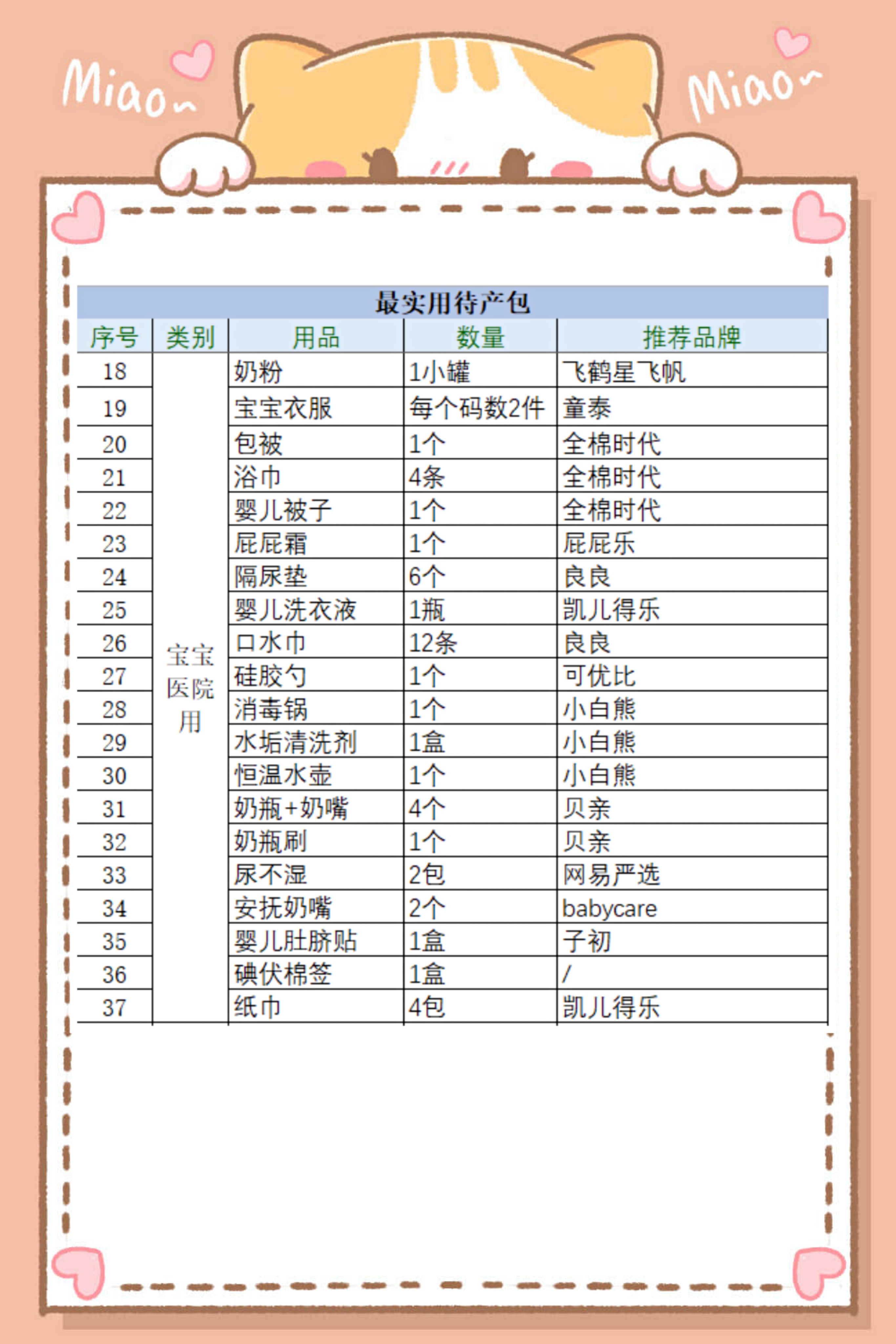 Miao~

Miao~

最实用待产包

| 序号 | 类别 | 用品 | 数量 | 推荐品牌 |
|---|---|---|---|---|
| 18 | 宝宝医院用 | 奶粉 | 1小罐 | 飞鹤星飞帆 |
| 19 | | 宝宝衣服 | 每个码数2件 | 童泰 |
| 20 | | 包被 | 1个 | 全棉时代 |
| 21 | | 浴巾 | 4条 | 全棉时代 |
| 22 | | 婴儿被子 | 1个 | 全棉时代 |
| 23 | | 屁屁霜 | 1个 | 屁屁乐 |
| 24 | | 隔尿垫 | 6个 | 良良 |
| 25 | | 婴儿洗衣液 | 1瓶 | 凯儿得乐 |
| 26 | | 口水巾 | 12条 | 良良 |
| 27 | | 硅胶勺 | 1个 | 可优比 |
| 28 | | 消毒锅 | 1个 | 小白熊 |
| 29 | | 水垢清洗剂 | 1盒 | 小白熊 |
| 30 | | 恒温水壶 | 1个 | 小白熊 |
| 31 | | 奶瓶+奶嘴 | 4个 | 贝亲 |
| 32 | | 奶瓶刷 | 1个 | 贝亲 |
| 33 | | 尿不湿 | 2包 | 网易严选 |
| 34 | | 安抚奶嘴 | 2个 | babycare |
| 35 | | 婴儿肚脐贴 | 1盒 | 子初 |
| 36 | | 碘伏棉签 | 1盒 | / |
| 37 | | 纸巾 | 4包 | 凯儿得乐 |